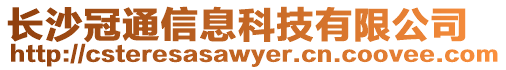 长沙冠通信息科技有限公司
http://csteresasawyer.cn.coovee.com